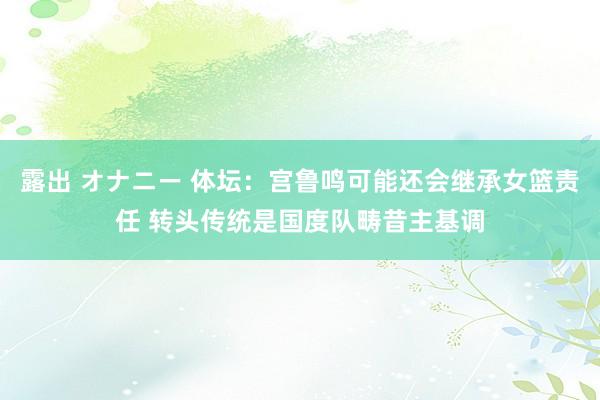 露出 オナニー 体坛：宫鲁鸣可能还会继承女篮责任 转头传统是国度队畴昔主基调